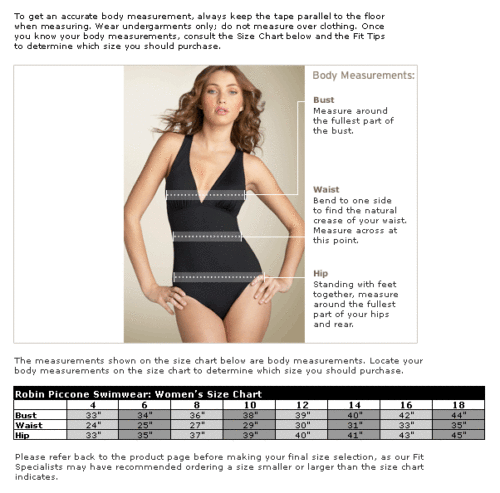 To get an accurate body measurement, always keep the tape parallel to the floor when measuring. Wear undergarments only; do not measure over clothing. Once you know your body measurements, consult the Size Chart below and the Fit Tips to determine which size you should purchase.

Body Measurements:

Bust
Measure around the fullest part of the bust.

Waist
Bend to one side to find the natural crease of your waist. Measure across at this point.

Hip
Standing with feet together, measure around the fullest part of your hips and rear.

The measurements shown on the size chart below are body measurements. Locate your body measurements on the size chart to determine which size you should purchase.

Robin Piccone Swimwear: Women's Size Chart

| | 4 | 6 | 8 | 10 | 12 | 14 | 16 | 18 |
|---|---|---|---|---|---|---|---|---|
| Bust | 33" | 34" | 36" | 38" | 39" | 40" | 42" | 44" |
| Waist | 24" | 25" | 27" | 29" | 30" | 31" | 33" | 35" |
| Hip | 33" | 35" | 37" | 39" | 40" | 41" | 43" | 45" |

Please refer back to the product page before making your final size selection, as our Fit Specialists may have recommended ordering a size smaller or larger than the size chart indicates.